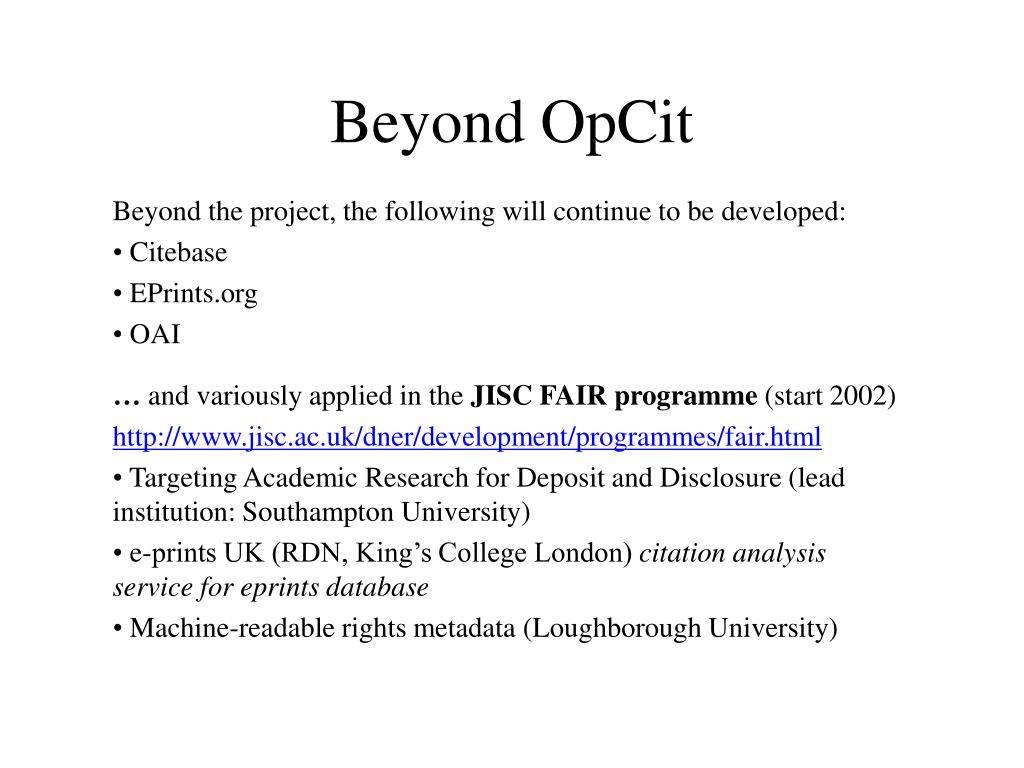 Beyond OpCit

Beyond the project, the following will continue to be developed:

• Citebase

• EPrints.org

• OAI

… and variously applied in the JISC FAIR programme (start 2002)

http://www.jisc.ac.uk/dner/development/programmes/fair.html

• Targeting Academic Research for Deposit and Disclosure (lead institution: Southampton University)

• e-prints UK (RDN, King's College London) citation analysis service for eprints database

• Machine-readable rights metadata (Loughborough University)